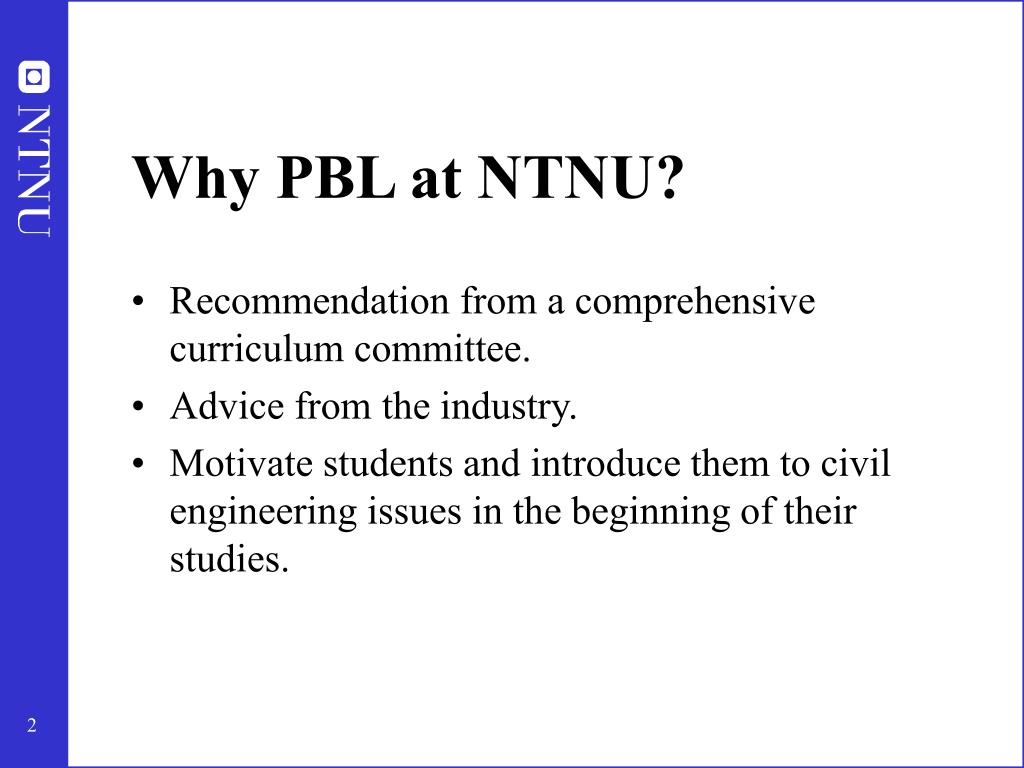 NTNU

Why PBL at NTNU?

• Recommendation from a comprehensive curriculum committee.
• Advice from the industry.
• Motivate students and introduce them to civil engineering issues in the beginning of their studies.

2